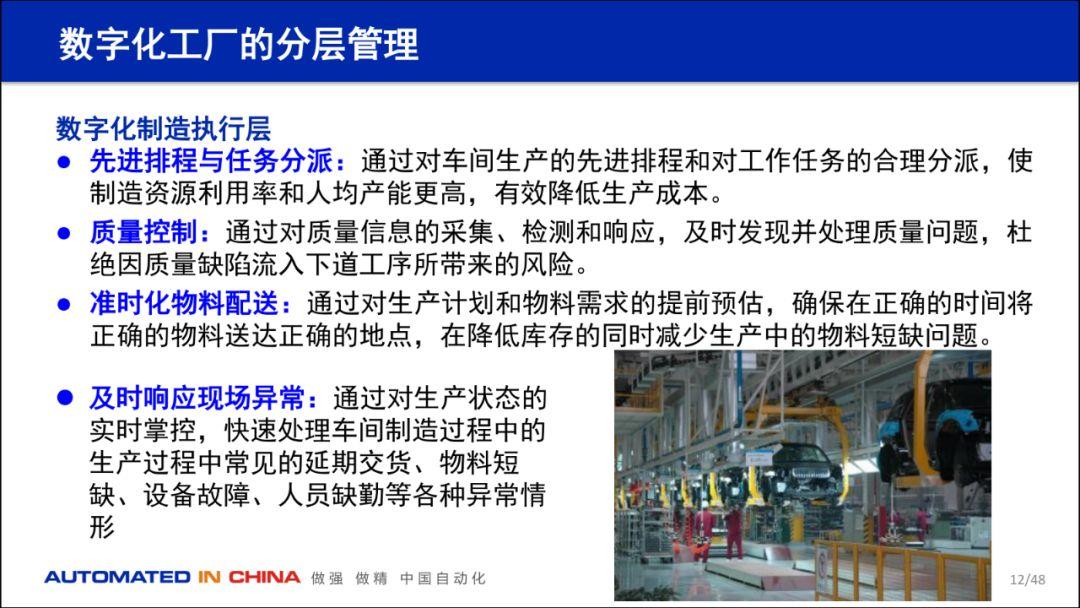 数字化工厂的分层管理

数字化制造执行层

• 先进排程与任务分派：通过对车间生产的先进排程和对工作任务的合理分派，使制造资源利用率和人均产能更高，有效降低生产成本。
• 质量控制：通过对质量信息的采集、检测和响应，及时发现并处理质量问题，杜绝因质量缺陷流入下道工序所带来的风险。
• 准时化物料配送：通过对生产计划和物料需求的提前预估，确保在正确的时间将正确的物料送达正确的地点，在降低库存的同时减少生产中的物料短缺问题。

• 及时响应现场异常：通过对生产状态的实时掌控，快速处理车间制造过程中的生产过程中常见的延期交货、物料短缺、设备故障、人员缺勤等各种异常情形

AUTOMATED IN CHINA 做强 做精 中国自动化

12/48